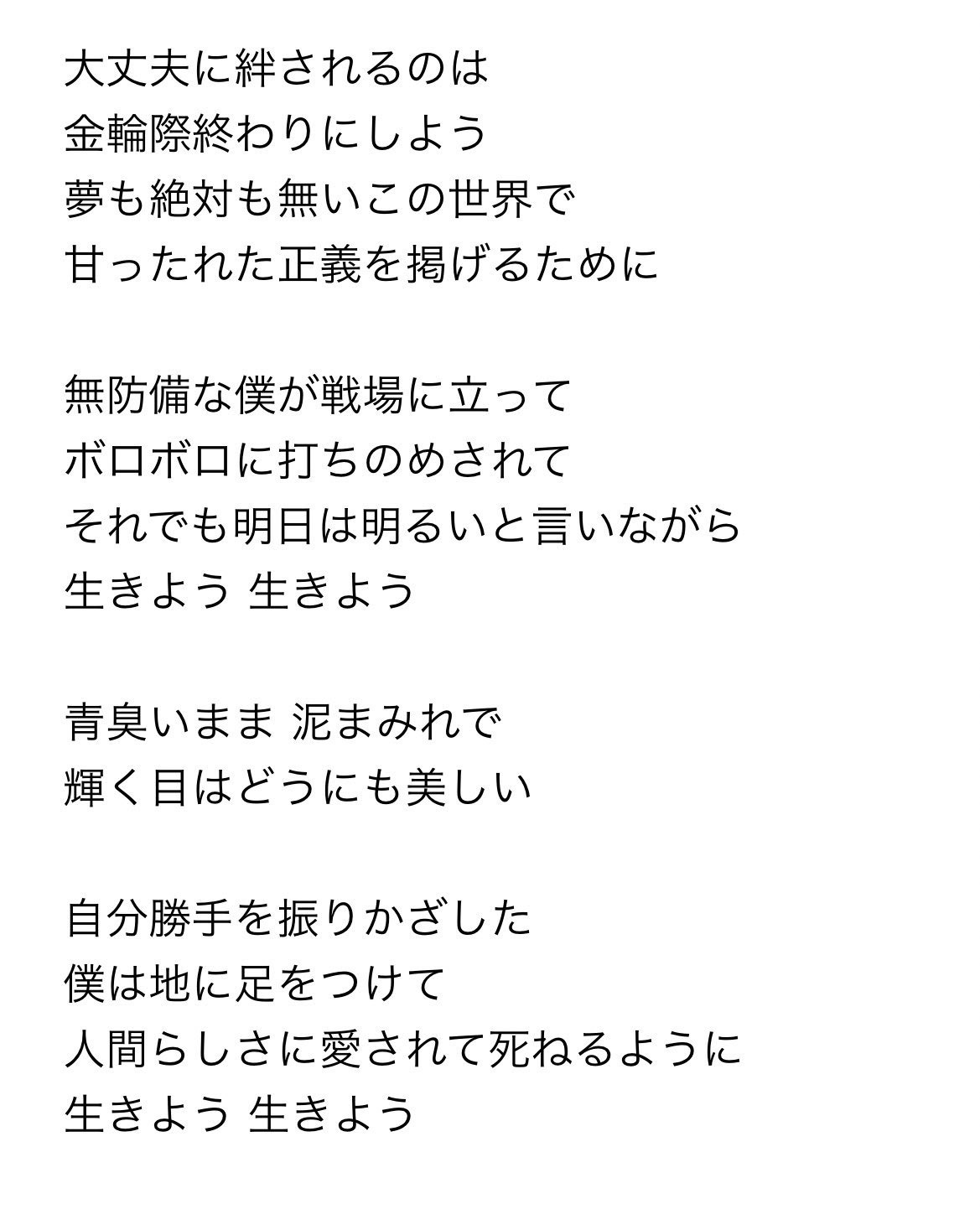 大丈夫に絆されるのは
金輪際終わりにしよう
夢も絶対も無いこの世界で
甘ったれた正義を掲げるために

無防備な僕が戦場に立って
ボロボロに打ちのめされて
それでも明日は明るいと言いながら
生きよう 生きよう

青臭いまま 泥まみれで
輝く目はどうにも美しい

自分勝手を振りかざした
僕は地に足をつけて
人間らしさに愛されて死ねるように
生きよう 生きよう